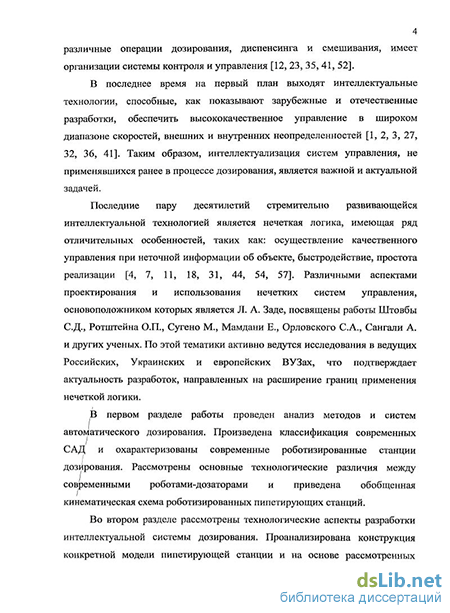 4

различные операции дозирования, диспенсинга и смешивания, имеет организации системы контроля и управления [12, 23, 35, 41, 52].

В последнее время на первый план выходят интеллектуальные технологии, способные, как показывают зарубежные и отечественные разработки, обеспечить высококачественное управление в широком диапазоне скоростей, внешних и внутренних неопределенностей [1, 2, 3, 27, 32, 36, 41]. Таким образом, интеллектуализация систем управления, не применявшихся ранее в процессе дозирования, является важной и актуальной задачей.

Последние пару десятилетий стремительно развивающейся интеллектуальной технологией является нечеткая логика, имеющая ряд отличительных особенностей, таких как: осуществление качественного управления при неточной информации об объекте, быстродействие, простота реализации [4, 7, 11, 18, 31, 44, 54, 57]. Различными аспектами проектирования и использования нечетких систем управления, основоположником которых является Л. А. Заде, посвящены работы Штовбы С.Д., Ротштейна О.П., Сугено М., Мамдани Е., Орловского С.А., Сангали А. и других ученых. По этой тематики активно ведутся исследования в ведущих Российских, Украинских и европейских ВУЗах, что подтверждает актуальность разработок, направленных на расширение границ применения нечеткой логики.

В первом разделе работы проведен анализ методов и систем автоматического дозирования. Произведена классификация современных САД и охарактеризованы современные роботизированные станции дозирования. Рассмотрены основные технологические различия между современными роботами-дозаторами и приведена обобщенная кинематическая схема роботизированных пипетирующих станций.

Во втором разделе рассмотрены технологические аспекты разработки интеллектуальной системы дозирования. Проанализирована конструкция конкретной модели пипетирующей станции и на основе рассмотренных

dsLib.net
библиотека диссертаций